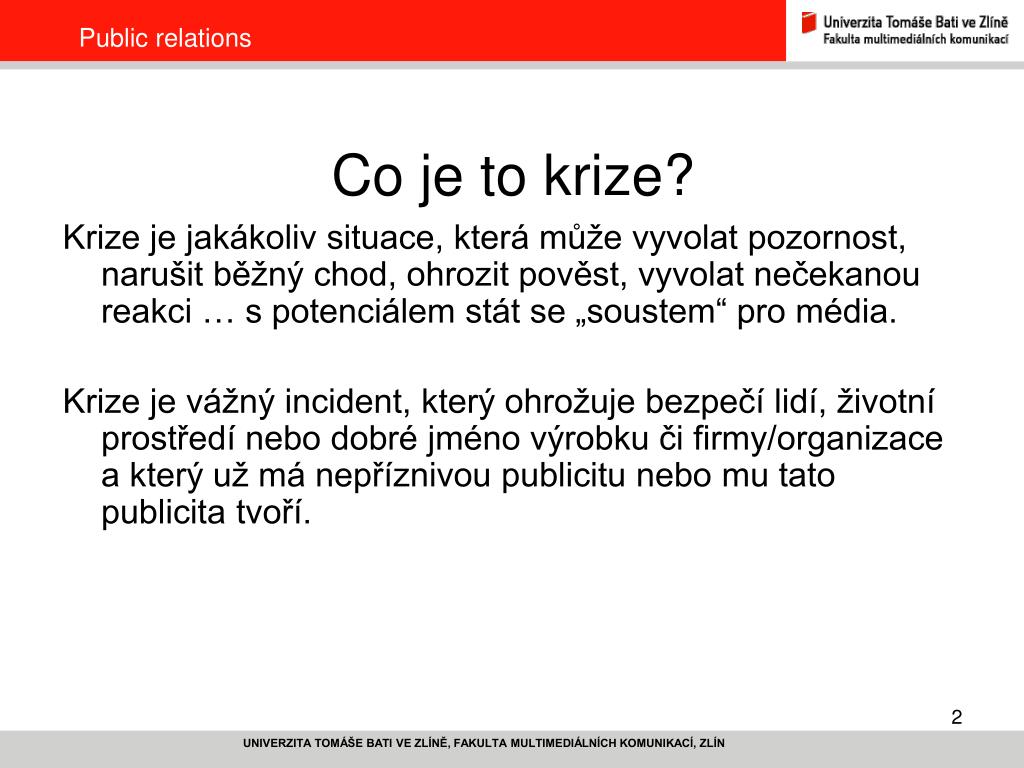 Public relations

Univerzita Tomáše Bati ve Zlíně
Fakulta multimediálních komunikací

Co je to krize?

Krize je jakákoliv situace, která může vyvolat pozornost, narušit běžný chod, ohrozit pověst, vyvolat nečekanou reakci … s potenciálem stát se „soustem“ pro média.

Krize je vážný incident, který ohrožuje bezpečí lidí, životní prostředí nebo dobré jméno výrobku či firmy/organizace a který už má nepříznivou publicitu nebo mu tato publicita tvoří.

2

UNIVERZITA TOMÁŠE BATI VE ZLÍNĚ, FAKULTA MULTIMEDIÁLNÍCH KOMUNIKACÍ, ZLÍN